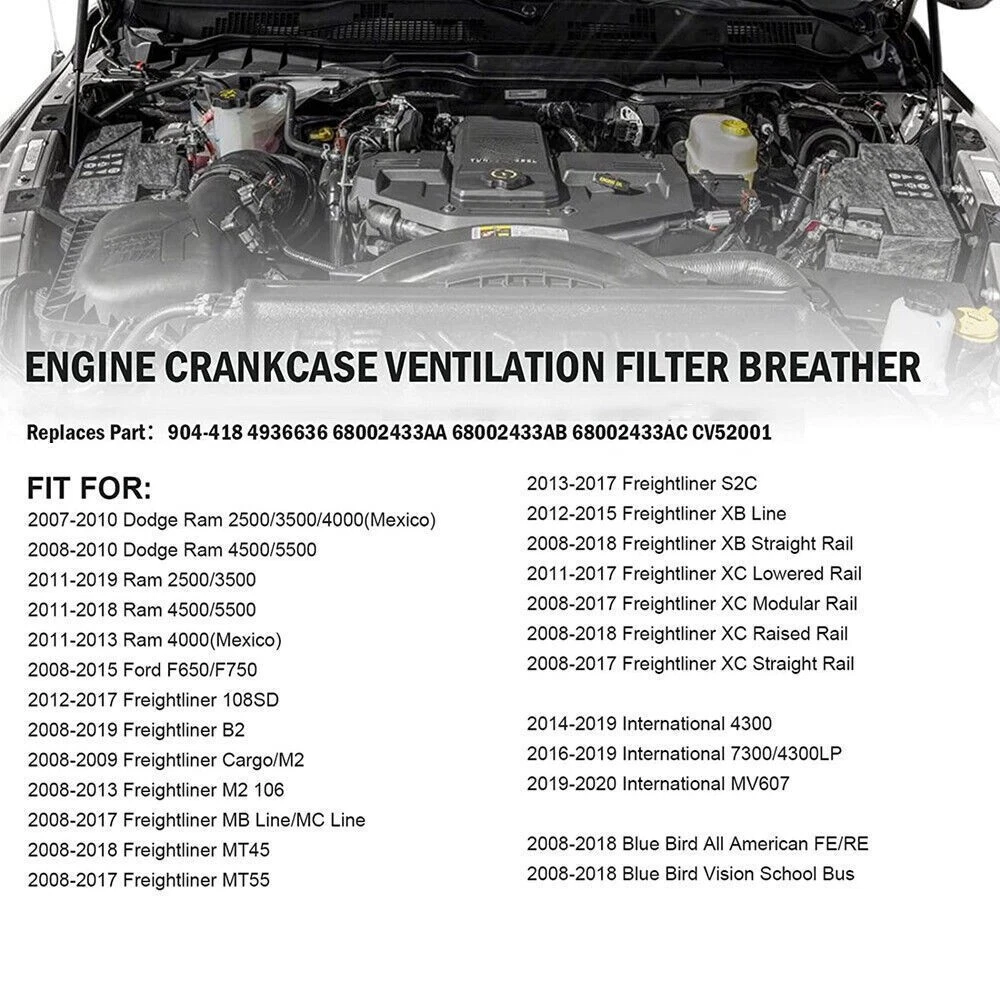 ENGINE CRANKCASE VENTILATION FILTER BREATHER

Replaces Part: 904-418 4936636 68002433AA 68002433AB 68002433AC CV52001

FIT FOR:
2007-2010 Dodge Ram 2500/3500/4000(Mexico)
2008-2010 Dodge Ram 4500/5500
2011-2019 Ram 2500/3500
2011-2018 Ram 4500/5500
2011-2013 Ram 4000(Mexico)
2008-2015 Ford F650/F750
2012-2017 Freightliner 108SD
2008-2019 Freightliner B2
2008-2009 Freightliner Cargo/M2
2008-2013 Freightliner M2 106
2008-2017 Freightliner MB Line/MC Line
2008-2018 Freightliner MT45
2008-2017 Freightliner MT55

2013-2017 Freightliner S2C
2012-2015 Freightliner XB Line
2008-2018 Freightliner XB Straight Rail
2011-2017 Freightliner XC Lowered Rail
2008-2017 Freightliner XC Modular Rail
2008-2018 Freightliner XC Raised Rail
2008-2017 Freightliner XC Straight Rail

2014-2019 International 4300
2016-2019 International 7300/4300LP
2019-2020 International MV607

2008-2018 Blue Bird All American FE/RE
2008-2018 Blue Bird Vision School Bus